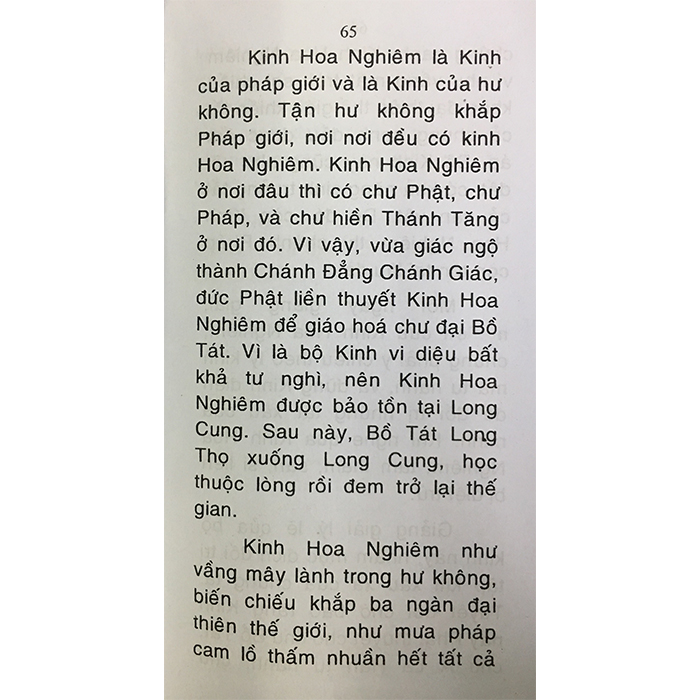 65

Kinh Hoa Nghiêm là Kinh của pháp giới và là Kinh của hư không. Tận hư không khắp Pháp giới, nơi nơi đều có kinh Hoa Nghiêm. Kinh Hoa Nghiêm ở nơi đâu thì có chư Phật, chư Pháp, và chư hiền Thánh Tăng ở nơi đó. Vì vậy, vừa giác ngộ thành Chánh Đẳng Chánh Giác, đức Phật liền thuyết Kinh Hoa Nghiêm để giáo hoá chư đại Bồ Tát. Vì là bộ Kinh vi diệu bất khả tư nghì, nên Kinh Hoa Nghiêm được bảo tồn tại Long Cung. Sau này, Bồ Tát Long Thọ xuống Long Cung, học thuộc lòng rồi đem trở lại thế gian.

Kinh Hoa Nghiêm như vầng mây lành trong hư không, biến chiếu khắp ba ngàn đại thiên thế giới, như mưa pháp cam lồ thấm nhuần hết tất cả